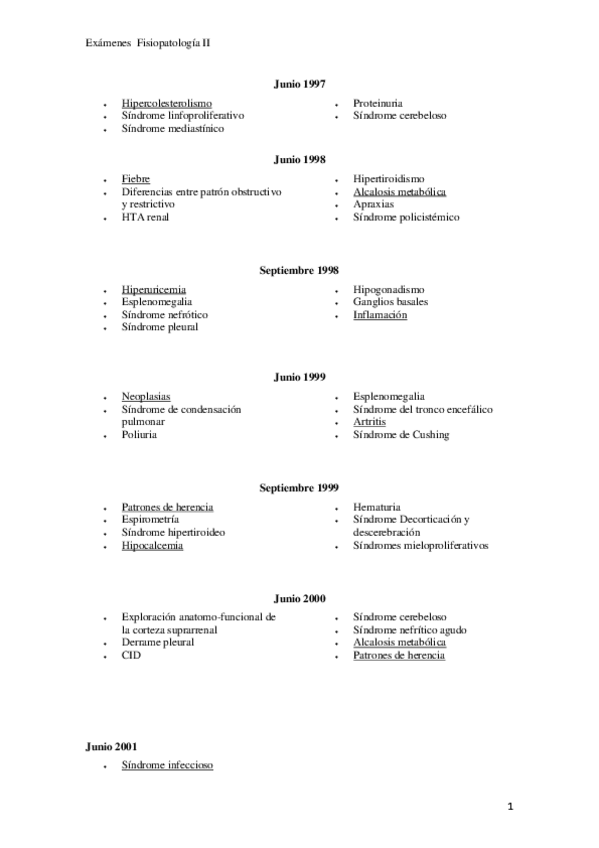 Exámenes Fisiopatología II

Junio 1997

- Hipercolesterolismo
- Síndrome linfoproliferativo
- Síndrome mediastínico

- Proteinuria
- Síndrome cerebeloso

Junio 1998

- Fiebre
- Diferencias entre patrón obstructivo y restrictivo
- HTA renal

- Hipertiroidismo
- Alcalosis metabólica
- Apraxias
- Síndrome policistémico

Septiembre 1998

- Hiperuricemia
- Esplenomegalia
- Síndrome nefrótico
- Síndrome pleural

- Hipogonadismo
- Ganglios basales
- Inflamación

Junio 1999

- Neoplasias
- Síndrome de condensación pulmonar
- Poliuria

- Esplenomegalia
- Síndrome del tronco encefálico
- Artritis
- Síndrome de Cushing

Septiembre 1999

- Patrones de herencia
- Espirometría
- Síndrome hipertiroideo
- Hipocalcemia

- Hematuria
- Síndrome Decorticación y descerebración
- Síndromes mieloproliferativos

Junio 2000

- Exploración anatomo-funcional de la corteza suprarrenal
- Derrame pleural
- CID

- Síndrome cerebeloso
- Síndrome nefrítico agudo
- Alcalosis metabólica
- Patrones de herencia

Junio 2001

- Síndrome infeccioso

1